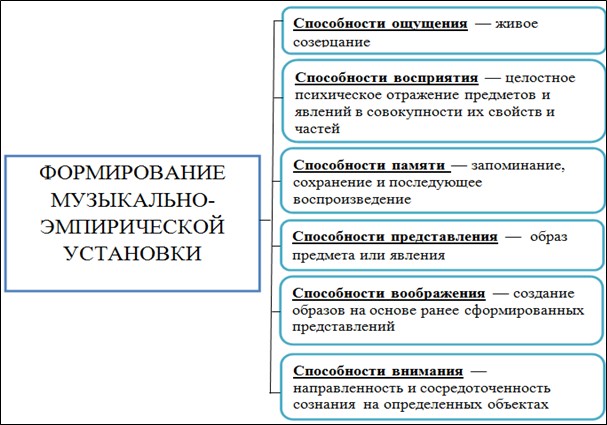 ФОРМИРОВАНИЕ МУЗЫКАЛЬНО-ЭМПИРИЧЕСКОЙ УСТАНОВКИ

Способности ощущения — живое созерцание

Способности восприятия — целостное психическое отражение предметов и явлений в совокупности их свойств и частей

Способности памяти — запоминание, сохранение и последующее воспроизведение

Способности представления — образ предмета или явления

Способности воображения — создание образов на основе ранее сформированных представлений

Способности внимания — направленность и сосредоточенность сознания на определенных объектах